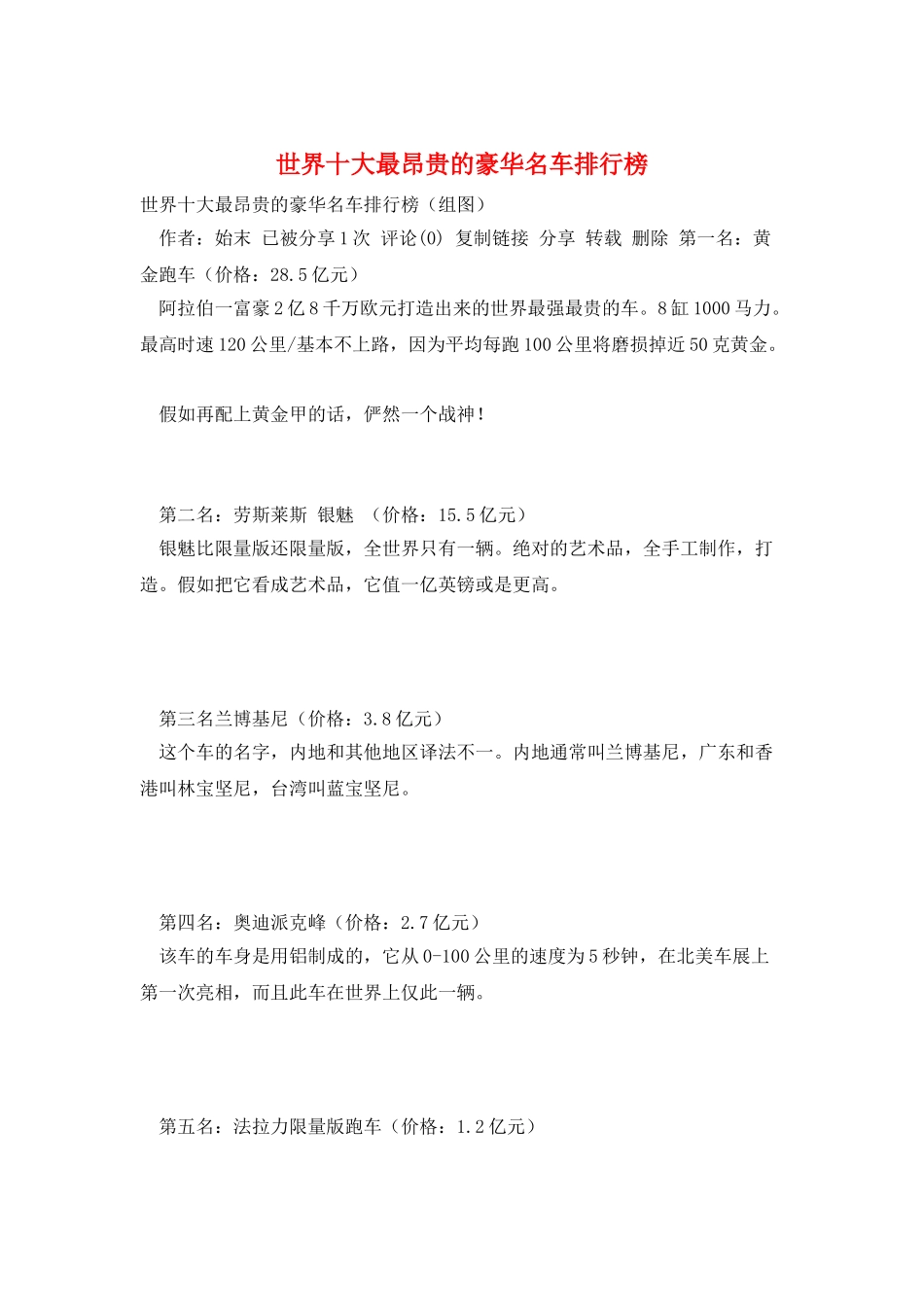 世界十大最昂贵的豪华名车排行榜

世界十大最昂贵的豪华名车排行榜（组图）

作者：始末 已被分享1次 评论(0) 复制链接 分享 转载 删除 第一名：黄金跑车（价格：28.5亿元）

阿拉伯一富豪2亿8千万欧元打造出来的世界最强最贵的车。8缸1000马力。最高时速120公里/基本不上路，因为平均每跑100公里将磨损掉近50克黄金。

假如再配上黄金甲的话，俨然一个战神！

第二名：劳斯莱斯 银魅 （价格：15.5亿元）

银魅比限量版还限量版，全世界只有一辆。绝对的艺术品，全手工制作，打造。假如把它看成艺术品，它值一亿英镑或是更高。

第三名兰博基尼（价格：3.8亿元）

这个车的名字，内地和其他地区译法不一。内地通常叫兰博基尼，广东和香港叫林宝坚尼，台湾叫蓝宝坚尼。

第四名：奥迪派克峰（价格：2.7亿元）

该车的车身是用铝制成的，它从0-100公里的速度为5秒钟，在北美车展上第一次亮相，而且此车在世界上仅此一辆。

第五名：法拉力限量版跑车（价格：1.2亿元）